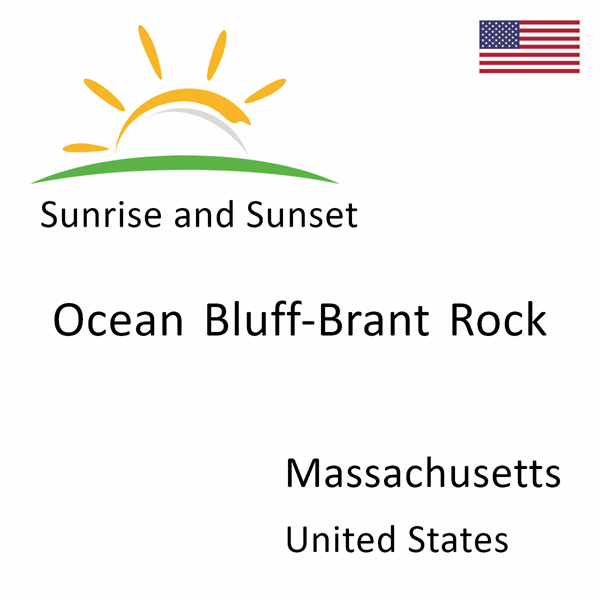 Sunrise and Sunset

Ocean Bluff-Brant Rock

Massachusetts

United States